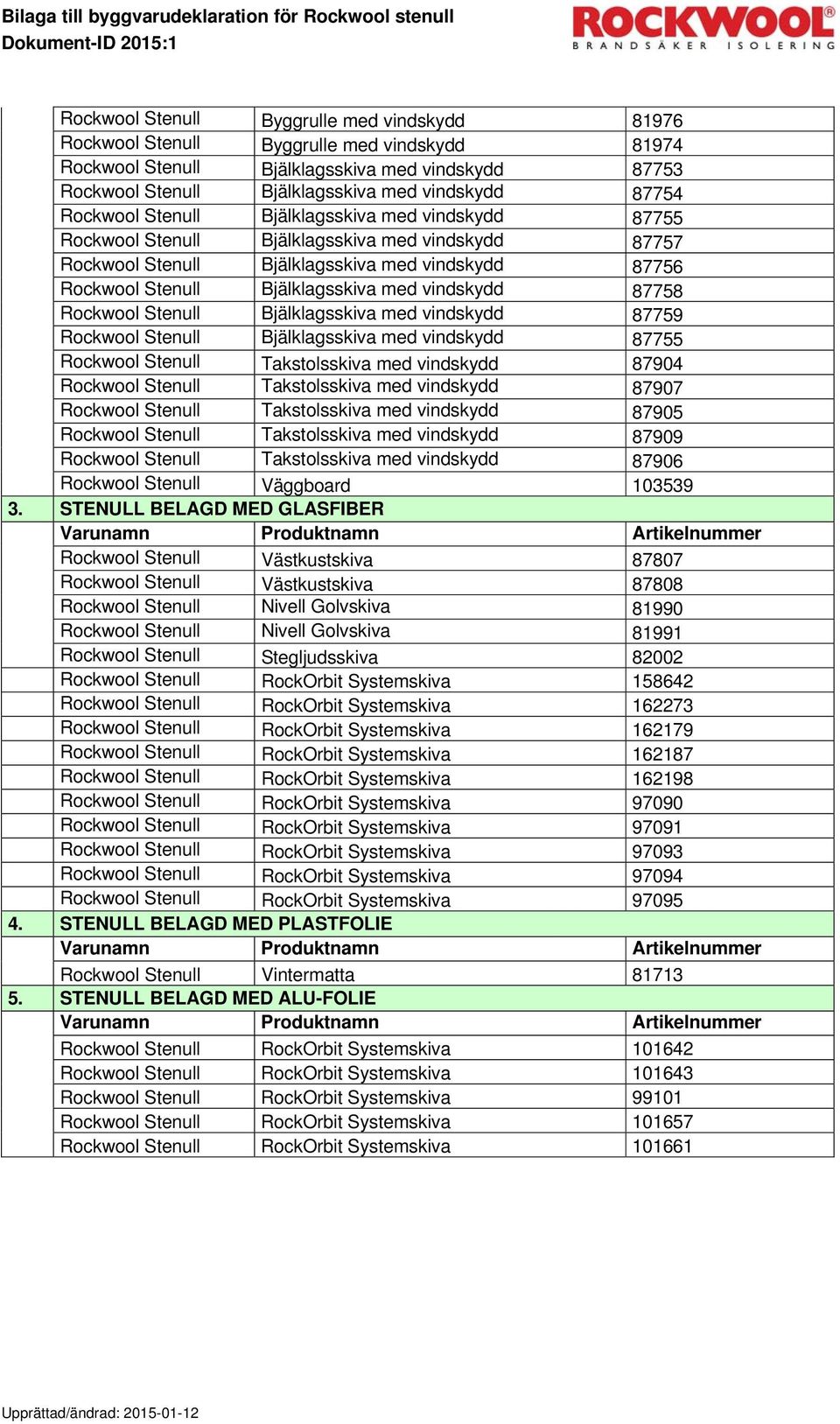 Bilaga till byggvarudeklaration för Rockwool stenull
Dokument-ID 2015:1

ROCKWOOL®
BRANDSÄKER ISOLERING

| | | | |
|---|---|---|---|
| | Rockwool Stenull | Byggrulle med vindskydd | 81976 |
| | Rockwool Stenull | Byggrulle med vindskydd | 81974 |
| | Rockwool Stenull | Bjälklagsskiva med vindskydd | 87753 |
| | Rockwool Stenull | Bjälklagsskiva med vindskydd | 87754 |
| | Rockwool Stenull | Bjälklagsskiva med vindskydd | 87755 |
| | Rockwool Stenull | Bjälklagsskiva med vindskydd | 87757 |
| | Rockwool Stenull | Bjälklagsskiva med vindskydd | 87756 |
| | Rockwool Stenull | Bjälklagsskiva med vindskydd | 87758 |
| | Rockwool Stenull | Bjälklagsskiva med vindskydd | 87759 |
| | Rockwool Stenull | Bjälklagsskiva med vindskydd | 87755 |
| | Rockwool Stenull | Takstolsskiva med vindskydd | 87904 |
| | Rockwool Stenull | Takstolsskiva med vindskydd | 87907 |
| | Rockwool Stenull | Takstolsskiva med vindskydd | 87905 |
| | Rockwool Stenull | Takstolsskiva med vindskydd | 87909 |
| | Rockwool Stenull | Takstolsskiva med vindskydd | 87906 |
| | Rockwool Stenull | Väggboard | 103539 |
| 3. | STENULL BELAGD MED GLASFIBER | | |
| | Varunamn | Produktnamn | Artikelnummer |
| | Rockwool Stenull | Västkustskiva | 87807 |
| | Rockwool Stenull | Västkustskiva | 87808 |
| | Rockwool Stenull | Nivell Golvskiva | 81990 |
| | Rockwool Stenull | Nivell Golvskiva | 81991 |
| | Rockwool Stenull | Stegljudsskiva | 82002 |
| | Rockwool Stenull | RockOrbit Systemskiva | 158642 |
| | Rockwool Stenull | RockOrbit Systemskiva | 162273 |
| | Rockwool Stenull | RockOrbit Systemskiva | 162179 |
| | Rockwool Stenull | RockOrbit Systemskiva | 162187 |
| | Rockwool Stenull | RockOrbit Systemskiva | 162198 |
| | Rockwool Stenull | RockOrbit Systemskiva | 97090 |
| | Rockwool Stenull | RockOrbit Systemskiva | 97091 |
| | Rockwool Stenull | RockOrbit Systemskiva | 97093 |
| | Rockwool Stenull | RockOrbit Systemskiva | 97094 |
| | Rockwool Stenull | RockOrbit Systemskiva | 97095 |
| 4. | STENULL BELAGD MED PLASTFOLIE | | |
| | Varunamn | Produktnamn | Artikelnummer |
| | Rockwool Stenull | Vintermatta | 81713 |
| 5. | STENULL BELAGD MED ALU-FOLIE | | |
| | Varunamn | Produktnamn | Artikelnummer |
| | Rockwool Stenull | RockOrbit Systemskiva | 101642 |
| | Rockwool Stenull | RockOrbit Systemskiva | 101643 |
| | Rockwool Stenull | RockOrbit Systemskiva | 99101 |
| | Rockwool Stenull | RockOrbit Systemskiva | 101657 |
| | Rockwool Stenull | RockOrbit Systemskiva | 101661 |

Upprättad/ändrad: 2015-01-12